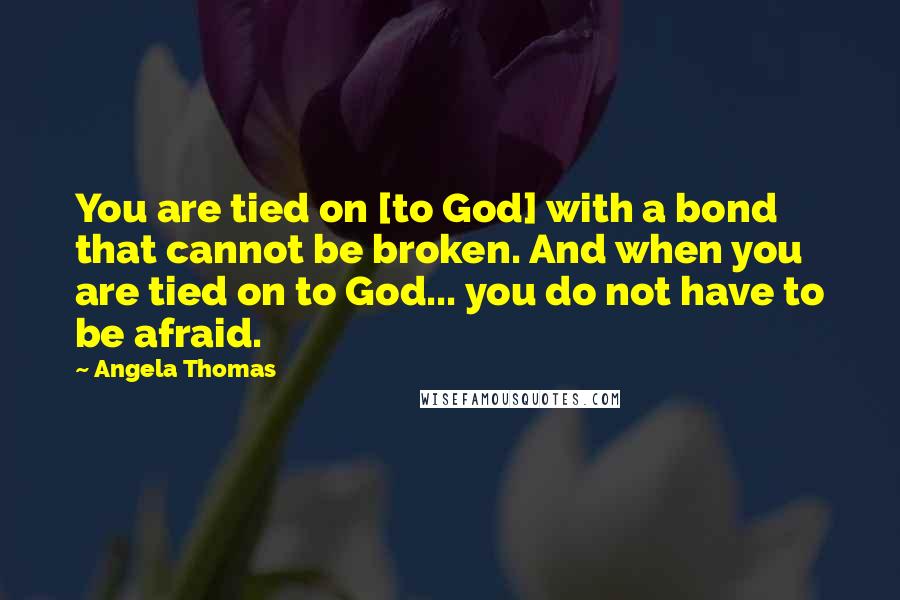 You are tied on [to God] with a bond that cannot be broken. And when you are tied on to God... you do not have to be afraid.

~ Angela Thomas

WISEFAMOUSQUOTES.COM